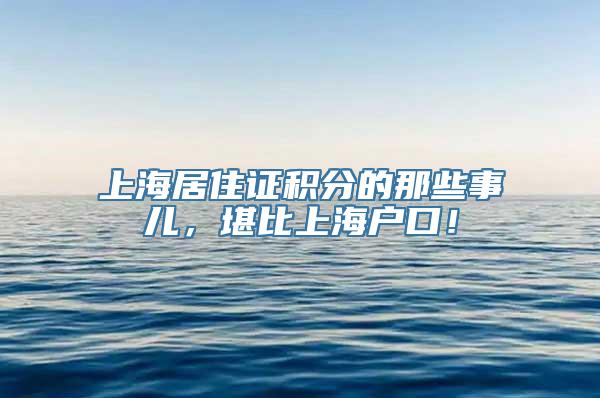 上海居住证积分的那些事儿，堪比上海户口！